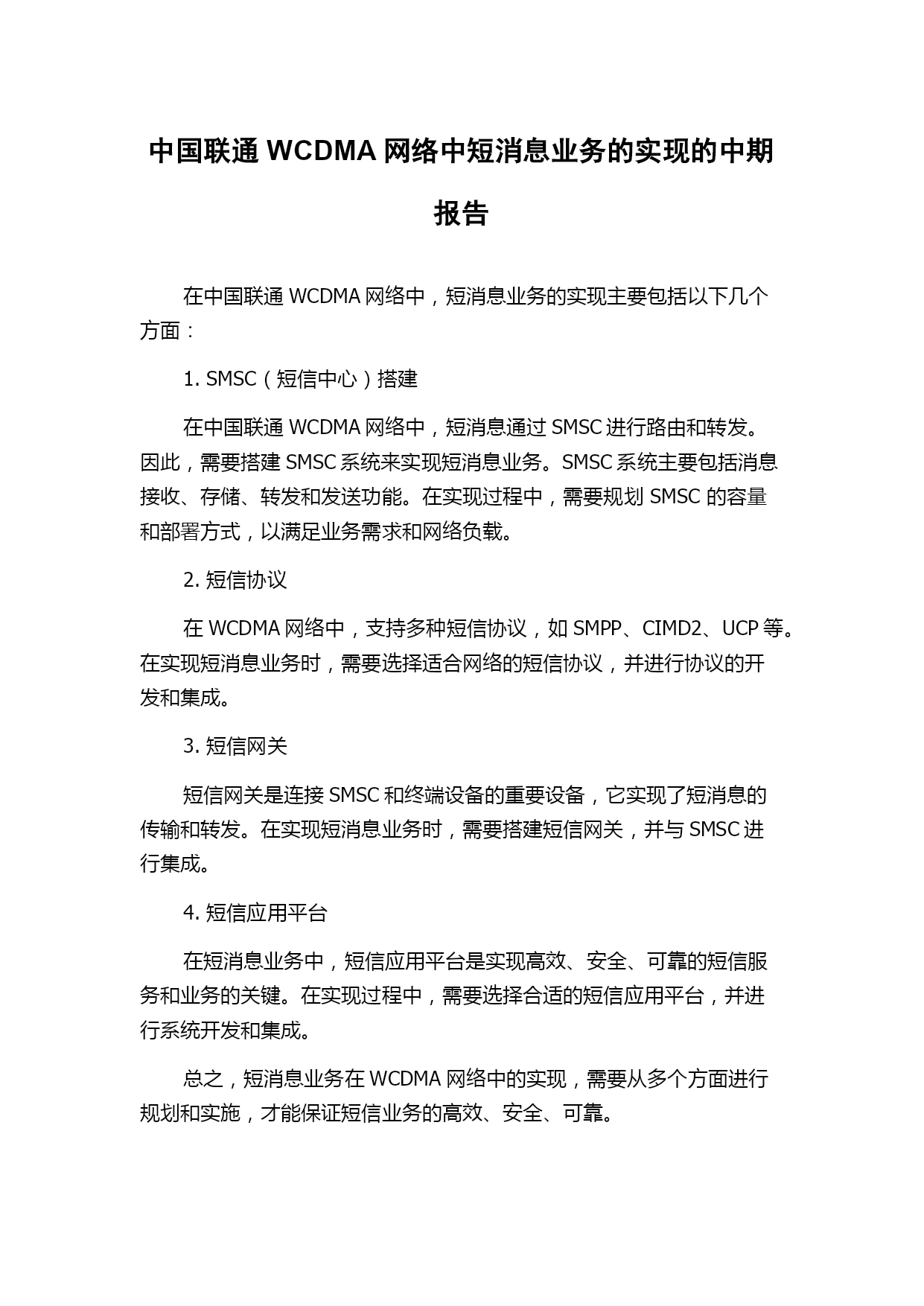 中国联通 WCDMA 网络中短消息业务的实现的中期报告

在中国联通 WCDMA 网络中，短消息业务的实现主要包括以下几个方面：

1. SMSC（短信中心）搭建

在中国联通 WCDMA 网络中，短消息通过 SMSC 进行路由和转发。因此，需要搭建 SMSC 系统来实现短消息业务。SMSC 系统主要包括消息接收、存储、转发和发送功能。在实现过程中，需要规划 SMSC 的容量和部署方式，以满足业务需求和网络负载。

2. 短信协议

在 WCDMA 网络中，支持多种短信协议，如 SMPP、CIMD2、UCP 等。在实现短消息业务时，需要选择适合网络的短信协议，并进行协议的开发和集成。

3. 短信网关

短信网关是连接 SMSC 和终端设备的重要设备，它实现了短消息的传输和转发。在实现短消息业务时，需要搭建短信网关，并与 SMSC 进行集成。

4. 短信应用平台

在短消息业务中，短信应用平台是实现高效、安全、可靠的短信服务和业务的关键。在实现过程中，需要选择合适的短信应用平台，并进行系统开发和集成。

总之，短消息业务在 WCDMA 网络中的实现，需要从多个方面进行规划和实施，才能保证短信业务的高效、安全、可靠。